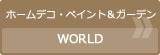 ホームデコ・ペイント&ガーデン
WORLD